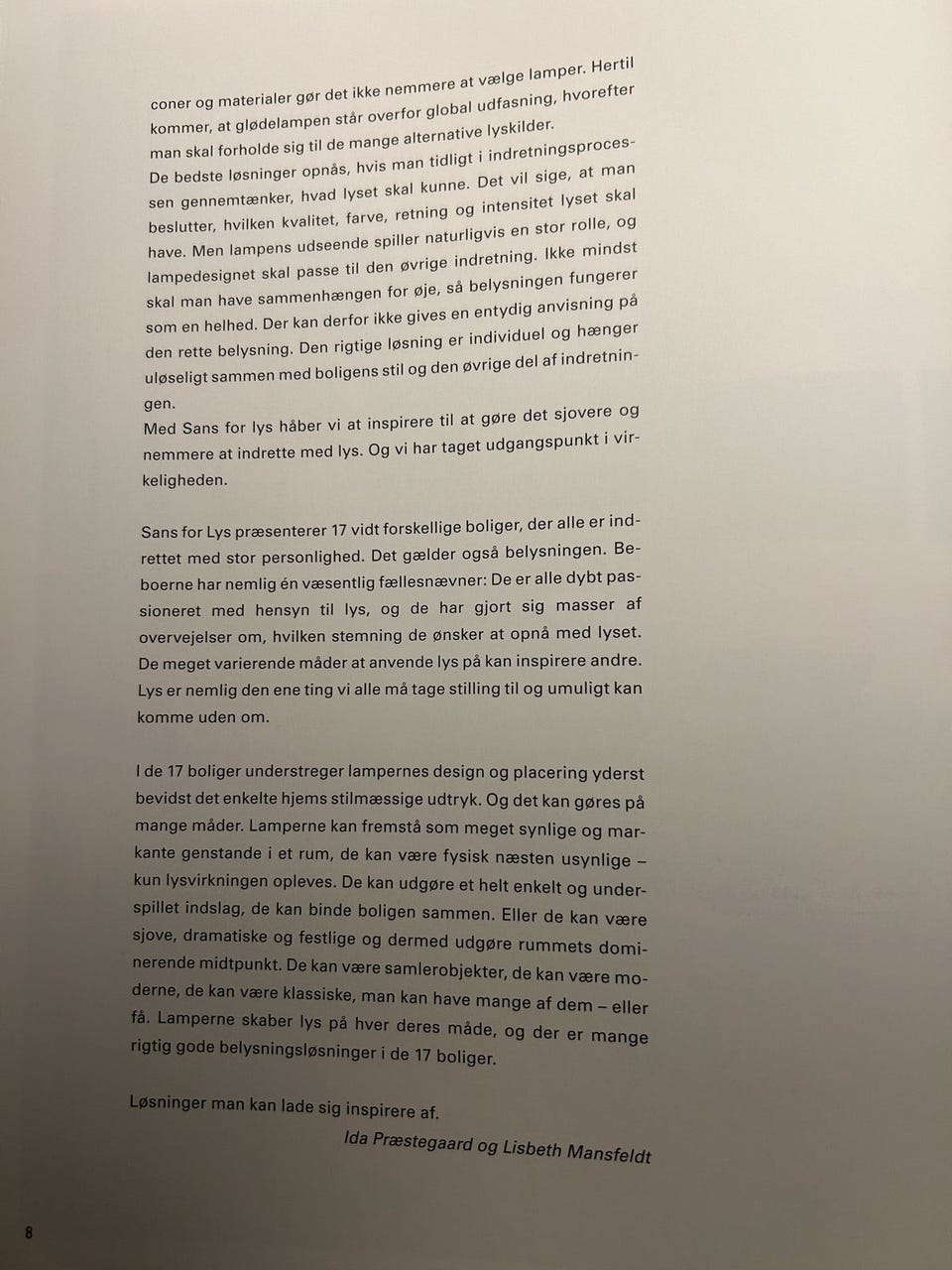 coner og materialer gør det ikke nemmere at vælge lamper. Hertil kommer, at glødelampen står overfor global udfasning, hvorefter man skal forholde sig til de mange alternative lyskilder.
De bedste løsninger opnås, hvis man tidligt i indretningsprocessen gennemtænker, hvad lyset skal kunne. Det vil sige, at man beslutter, hvilken kvalitet, farve, retning og intensitet lyset skal have. Men lampens udseende spiller naturligvis en stor rolle, og lampedesignet skal passe til den øvrige indretning. Ikke mindst skal man have sammenhængen for øje, så belysningen fungerer som en helhed. Der kan derfor ikke gives en entydig anvisning på den rette belysning. Den rigtige løsning er individuel og hænger uløseligt sammen med boligens stil og den øvrige del af indretningen.
Med Sans for lys håber vi at inspirere til at gøre det sjovere og nemmere at indrette med lys. Og vi har taget udgangspunkt i virkeligheden.

Sans for Lys præsenterer 17 vidt forskellige boliger, der alle er indrettet med stor personlighed. Det gælder også belysningen. Beboerne har nemlig én væsentlig fællesnævner: De er alle dybt passioneret med hensyn til lys, og de har gjort sig masser af overvejelser om, hvilken stemning de ønsker at opnå med lyset. De meget varierende måder at anvende lys på kan inspirere andre. Lys er nemlig den ene ting vi alle må tage stilling til og umuligt kan komme uden om.

I de 17 boliger understreger lampernes design og placering yderst bevidst det enkelte hjems stilmæssige udtryk. Og det kan gøres på mange måder. Lamperne kan fremstå som meget synlige og markante genstande i et rum, de kan være fysisk næsten usynlige – kun lysvirkningen opleves. De kan udgøre et helt enkelt og underspillet indslag, de kan binde boligen sammen. Eller de kan være sjove, dramatiske og festlige og dermed udgøre rummets dominerende midtpunkt. De kan være samlerobjekter, de kan være moderne, de kan være klassiske, man kan have mange af dem – eller få. Lamperne skaber lys på hver deres måde, og der er mange rigtig gode belysningsløsninger i de 17 boliger.

Løsninger man kan lade sig inspirere af.

Ida Præstegaard og Lisbeth Mansfeldt

8